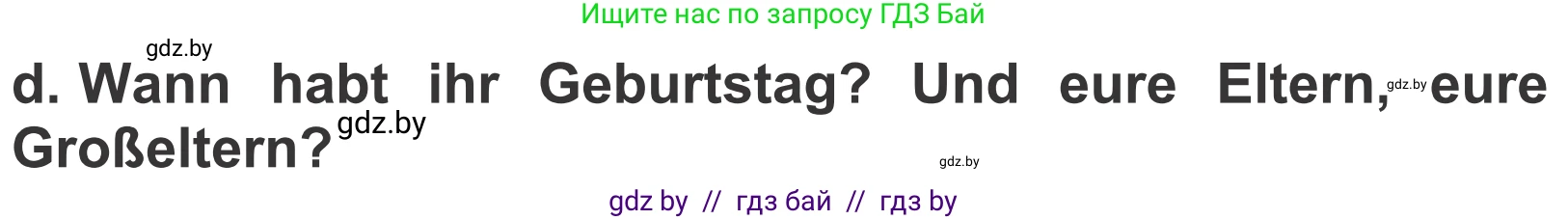 Ищите нас по запросу ГДЗ Бай

gdz.by

d. Wann habt ihr Geburtstag? Und eure Eltern, gdz.by eure Großeltern? gdz.by

gdz.by

gdz by // гдз бай // гдз by